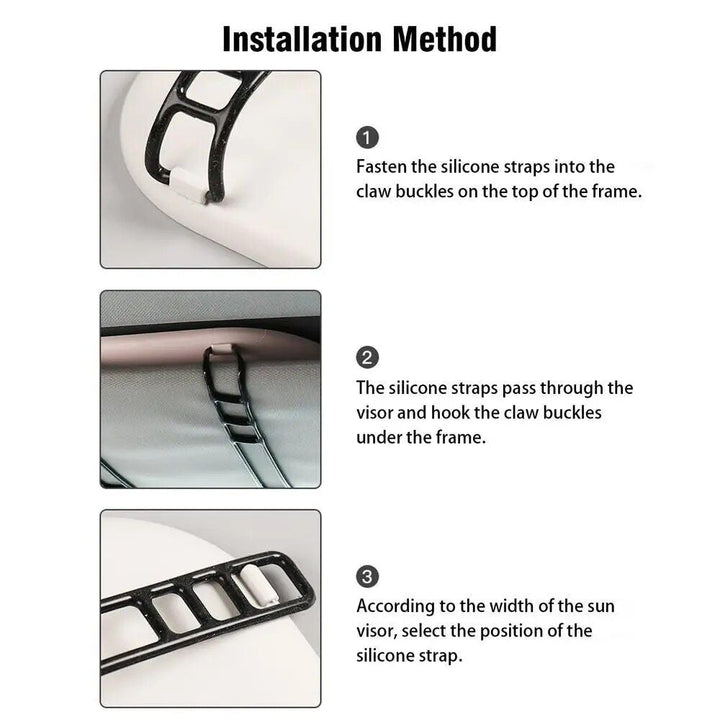 Installation Method

1
Fasten the silicone straps into the claw buckles on the top of the frame.

2
The silicone straps pass through the visor and hook the claw buckles under the frame.

3
According to the width of the sun visor, select the position of the silicone strap.